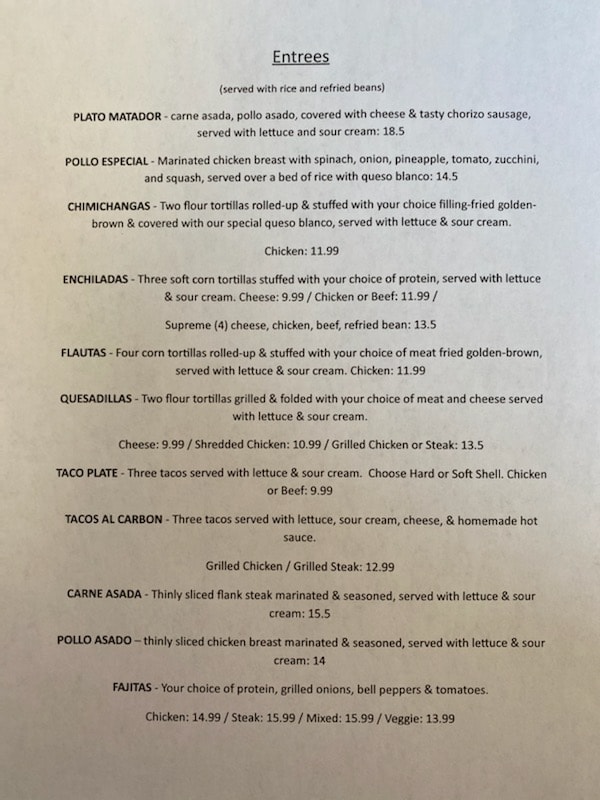 Entrees

(served with rice and refried beans)

PLATO MATADOR - carne asada, pollo asado, covered with cheese & tasty chorizo sausage, served with lettuce and sour cream: 18.5

POLLO ESPECIAL - Marinated chicken breast with spinach, onion, pineapple, tomato, zucchini, and squash, served over a bed of rice with queso blanco: 14.5

CHIMICHANGAS - Two flour tortillas rolled-up & stuffed with your choice filling-fried golden-brown & covered with our special queso blanco, served with lettuce & sour cream.

Chicken: 11.99

ENCHILADAS - Three soft corn tortillas stuffed with your choice of protein, served with lettuce & sour cream. Cheese: 9.99 / Chicken or Beef: 11.99 /

Supreme (4) cheese, chicken, beef, refried bean: 13.5

FLAUTAS - Four corn tortillas rolled-up & stuffed with your choice of meat fried golden-brown, served with lettuce & sour cream. Chicken: 11.99

QUESADILLAS - Two flour tortillas grilled & folded with your choice of meat and cheese served with lettuce & sour cream.

Cheese: 9.99 / Shredded Chicken: 10.99 / Grilled Chicken or Steak: 13.5

TACO PLATE - Three tacos served with lettuce & sour cream. Choose Hard or Soft Shell. Chicken or Beef: 9.99

TACOS AL CARBON - Three tacos served with lettuce, sour cream, cheese, & homemade hot sauce.

Grilled Chicken / Grilled Steak: 12.99

CARNE ASADA - Thinly sliced flank steak marinated & seasoned, served with lettuce & sour cream: 15.5

POLLO ASADO – thinly sliced chicken breast marinated & seasoned, served with lettuce & sour cream: 14

FAJITAS - Your choice of protein, grilled onions, bell peppers & tomatoes.

Chicken: 14.99 / Steak: 15.99 / Mixed: 15.99 / Veggie: 13.99